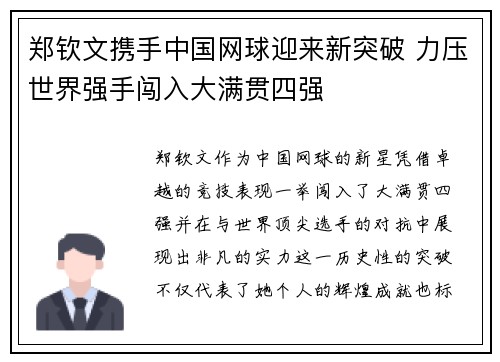 郑钦文携手中国网球迎来新突破 力压世界强手闯入大满贯四强

郑钦文作为中国网球的新星凭借卓越的竞技表现一举闯入了大满贯四强并在与世界顶尖选手的对抗中展现出非凡的实力这一历史性的突破不仅代表了她个人的辉煌成就也标